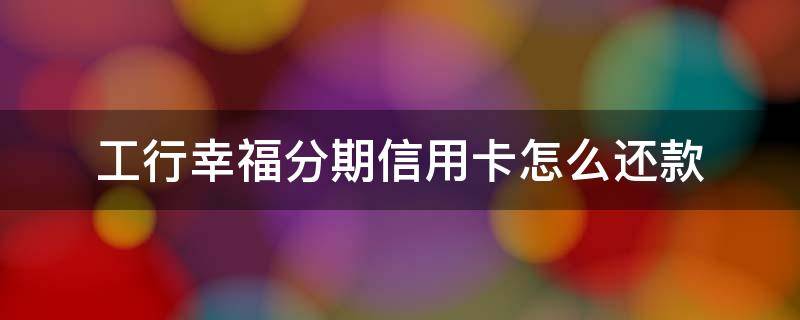 工行幸福分期信用卡怎么还款